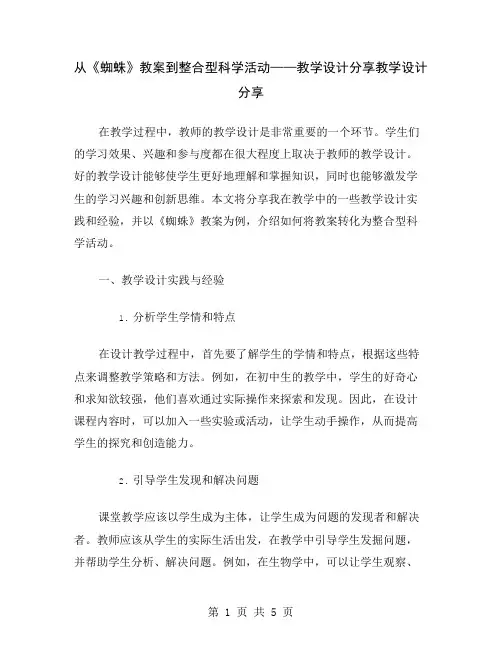 从《蜘蛛》教案到整合型科学活动——教学设计分享教学设计分享

在教学过程中，教师的教学设计是非常重要的一个环节。学生们的学习效果、兴趣和参与度都在很大程度上取决于教师的教学设计。好的教学设计能够使学生更好地理解和掌握知识，同时也能够激发学生的学习兴趣和创新思维。本文将分享我在教学中的一些教学设计实践和经验，并以《蜘蛛》教案为例，介绍如何将教案转化为整合型科学活动。

一、教学设计实践与经验

1. 分析学生学情和特点

在设计教学过程中，首先要了解学生的学情和特点，根据这些特点来调整教学策略和方法。例如，在初中生的教学中，学生的好奇心和求知欲较强，他们喜欢通过实际操作来探索和发现。因此，在设计课程内容时，可以加入一些实验或活动，让学生动手操作，从而提高学生的探究和创造能力。

2. 引导学生发现和解决问题

课堂教学应该以学生成为主体，让学生成为问题的发现者和解决者。教师应该从学生的实际生活出发，在教学中引导学生发掘问题，并帮助学生分析、解决问题。例如，在生物学中，可以让学生观察、

第 1 页 共 5 页